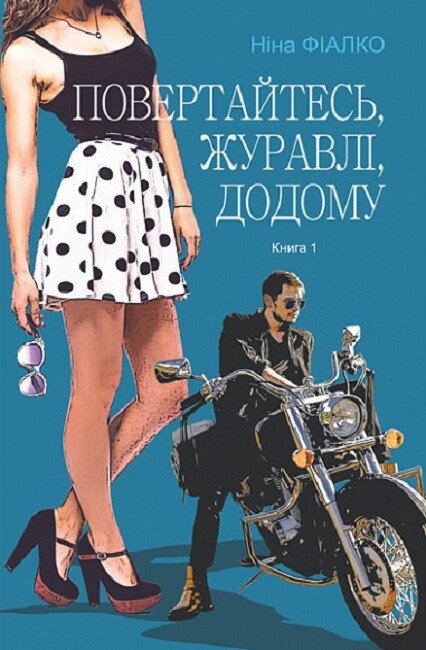 Ніна ФІАЛКО

ПОВЕРТАЙТЕСЬ, ЖУРАВЛІ, ДОДОМУ

Книга 1